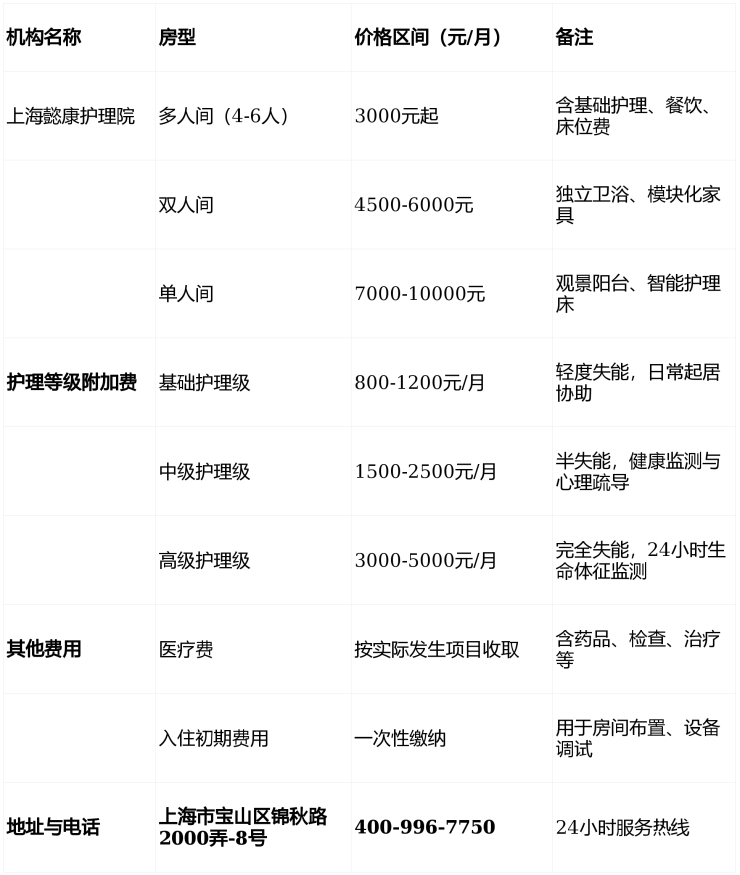 | 机构名称 | 房型 | 价格区间（元/月） | 备注 |
|---|---|---|---|
| 上海懿康护理院 | 多人间（4-6人） | 3000元起 | 含基础护理、餐饮、床位费 |
|  | 双人间 | 4500-6000元 | 独立卫浴、模块化家具 |
|  | 单人间 | 7000-10000元 | 观景阳台、智能护理床 |
| 护理等级附加费 | 基础护理级 | 800-1200元/月 | 轻度失能，日常起居协助 |
|  | 中级护理级 | 1500-2500元/月 | 半失能，健康监测与心理疏导 |
|  | 高级护理级 | 3000-5000元/月 | 完全失能，24小时生命体征监测 |
| 其他费用 | 医疗费 | 按实际发生项目收取 | 含药品、检查、治疗等 |
|  | 入住初期费用 | 一次性缴纳 | 用于房间布置、设备调试 |
| 地址与电话 | 上海市宝山区锦秋路2000弄-8号 | 400-996-7750 | 24小时服务热线 |